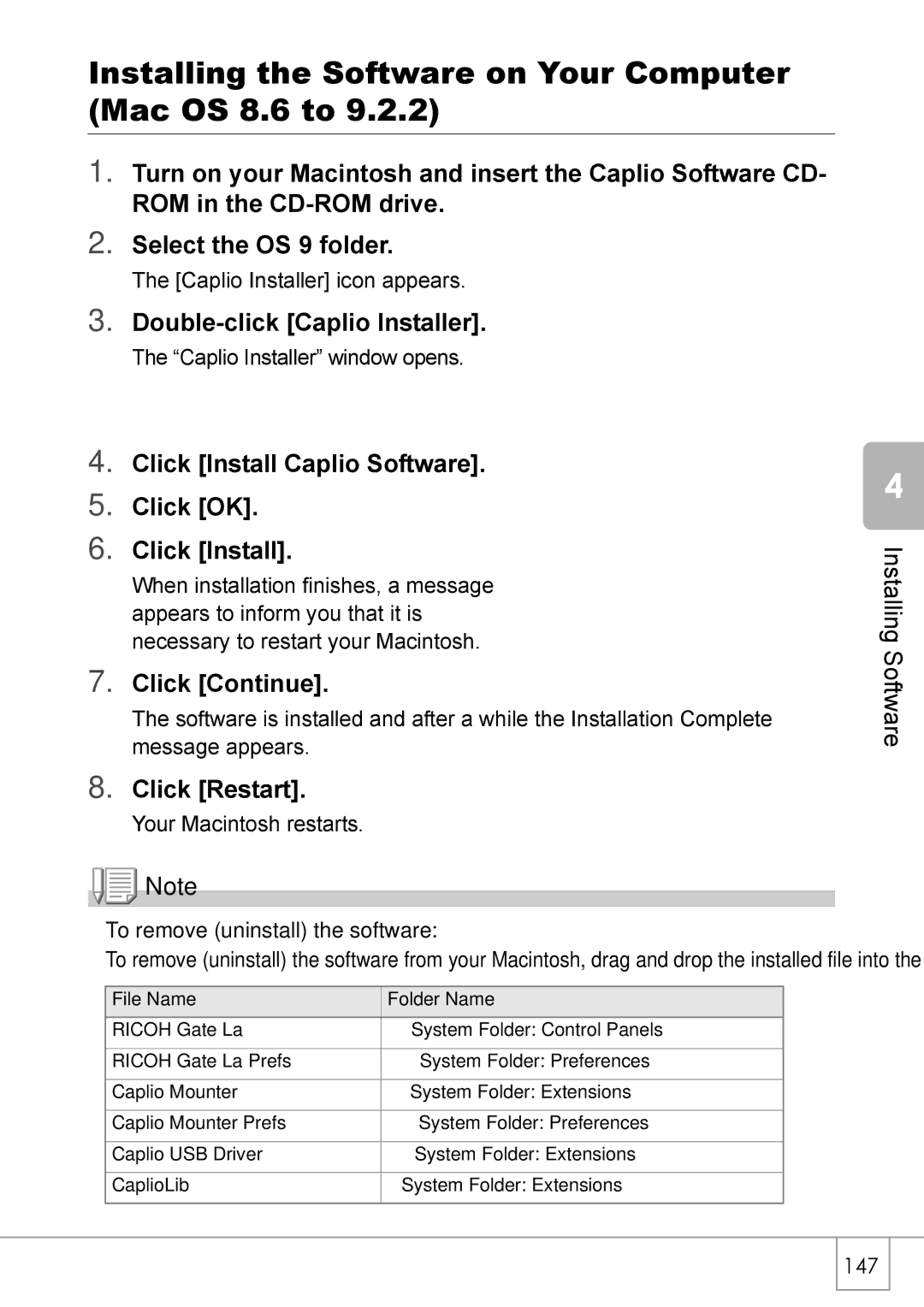 Installing the Software on Your Computer (Mac OS 8.6 to 9.2.2)

1. Turn on your Macintosh and insert the Caplio Software CD-ROM in the CD-ROM drive.

2. Select the OS 9 folder.

The [Caplio Installer] icon appears.

3. Double-click [Caplio Installer].

The “Caplio Installer” window opens.

4. Click [Install Caplio Software].

5. Click [OK].

6. Click [Install].

When installation finishes, a message appears to inform you that it is necessary to restart your Macintosh.

7. Click [Continue].

The software is installed and after a while the Installation Complete message appears.

8. Click [Restart].

Your Macintosh restarts.

Note

To remove (uninstall) the software:

To remove (uninstall) the software from your Macintosh, drag and drop the installed file into the

| File Name | Folder Name |
|---|---|
| RICOH Gate La | System Folder: Control Panels |
| RICOH Gate La Prefs | System Folder: Preferences |
| Caplio Mounter | System Folder: Extensions |
| Caplio Mounter Prefs | System Folder: Preferences |
| Caplio USB Driver | System Folder: Extensions |
| CaplioLib | System Folder: Extensions |

4

Installing Software

147